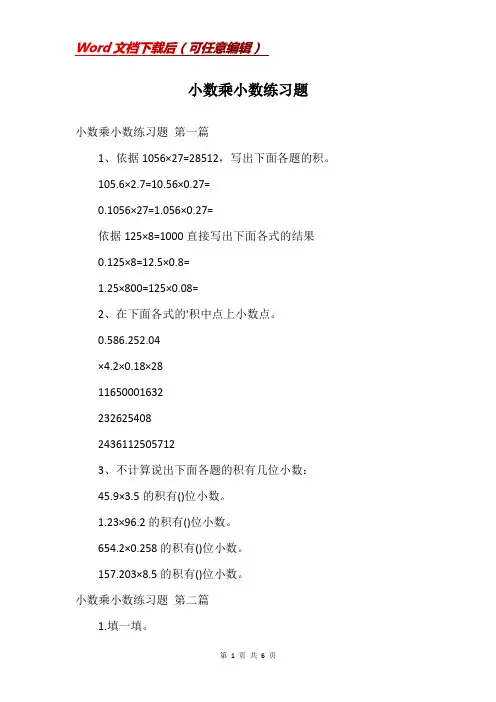 Word文档下载后（可任意编辑）

小数乘小数练习题

小数乘小数练习题 第一篇

1、依据 1056×27=28512，写出下面各题的积。

105.6×2.7=10.56×0.27=

0.1056×27=1.056×0.27=

依据 125×8=1000 直接写出下面各式的结果

0.125×8=12.5×0.8=

1.25×800=125×0.08=

2、在下面各式的'积中点上小数点。

0.586.252.04

×4.2×0.18×28

11650001632

232625408

2436112505712

3、不计算说出下面各题的积有几位小数：

45.9×3.5 的积有()位小数。

1.23×96.2 的积有()位小数。

654.2×0.258 的积有()位小数。

157.203×8.5 的积有()位小数。

小数乘小数练习题 第二篇

1.填一填。

第 1 页 共 6 页